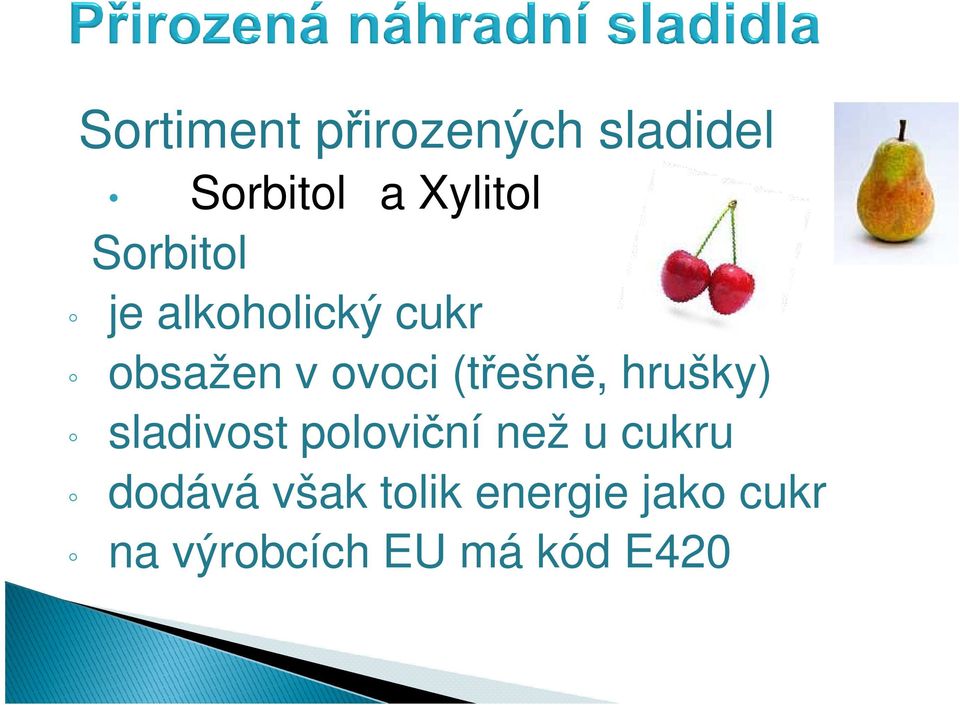 Přirozená náhradní sladidla

Sortiment přirozených sladidel

• Sorbitol a Xylitol

Sorbitol

◦ je alkoholický cukr
◦ obsažen v ovoci (třešně, hrušky)
◦ sladivost poloviční než u cukru
◦ dodává však tolik energie jako cukr
◦ na výrobcích EU má kód E420